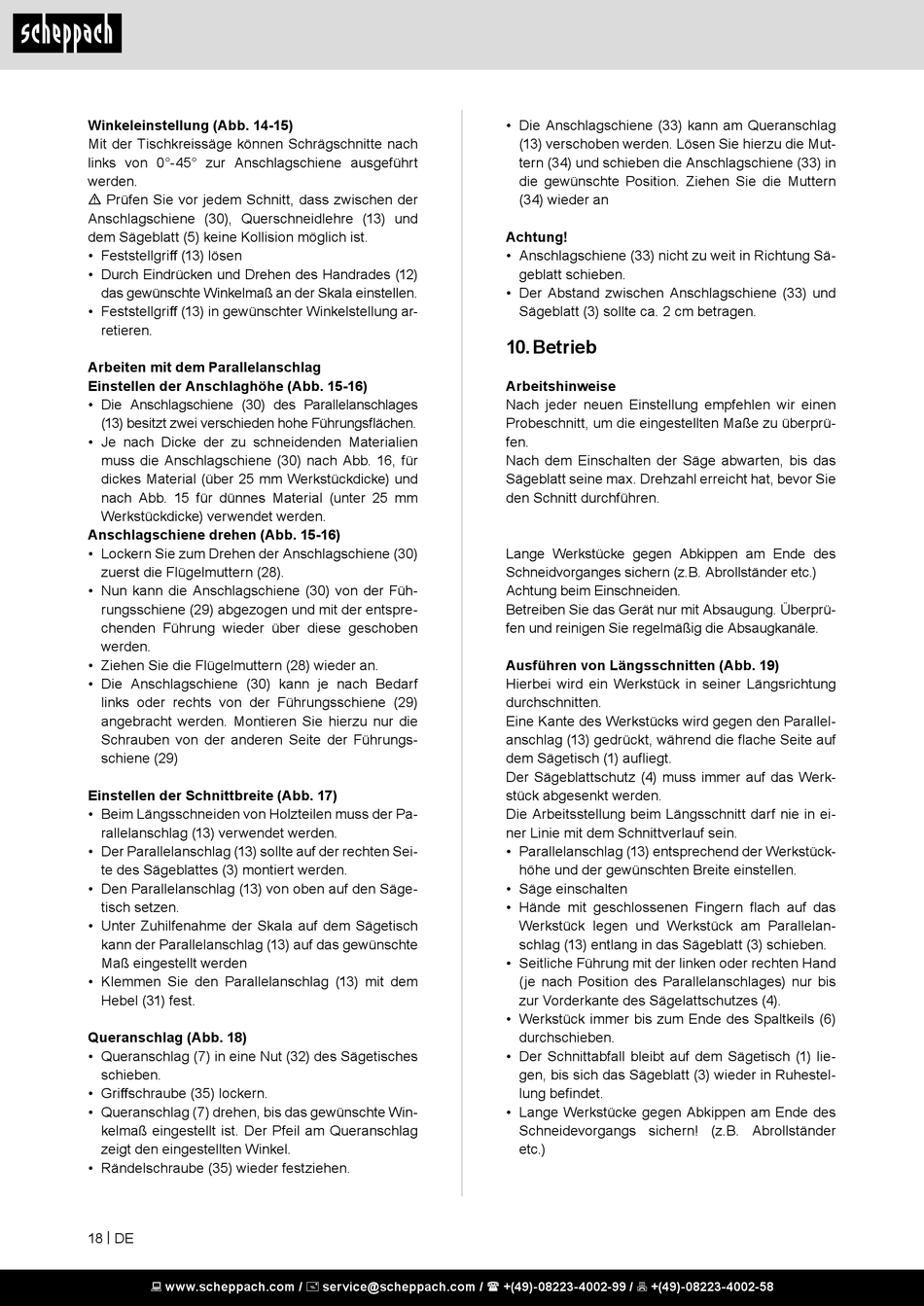 scheppach

**Winkeleinstellung (Abb. 14-15)**
Mit der Tischkreissäge können Schrägschnitte nach links von 0°-45° zur Anschlagschiene ausgeführt werden.
⚠ Prüfen Sie vor jedem Schnitt, dass zwischen der Anschlagschiene (30), Querschneidlehre (13) und dem Sägeblatt (5) keine Kollision möglich ist.
• Feststellgriff (13) lösen
• Durch Eindrücken und Drehen des Handrades (12) das gewünschte Winkelmaß an der Skala einstellen.
• Feststellgriff (13) in gewünschter Winkelstellung arretieren.

**Arbeiten mit dem Parallelanschlag**
**Einstellen der Anschlaghöhe (Abb. 15-16)**
• Die Anschlagschiene (30) des Parallelanschlages (13) besitzt zwei verschieden hohe Führungsflächen.
• Je nach Dicke der zu schneidenden Materialien muss die Anschlagschiene (30) nach Abb. 16, für dickes Material (über 25 mm Werkstückdicke) und nach Abb. 15 für dünnes Material (unter 25 mm Werkstückdicke) verwendet werden.
**Anschlagschiene drehen (Abb. 15-16)**
• Lockern Sie zum Drehen der Anschlagschiene (30) zuerst die Flügelmuttern (28).
• Nun kann die Anschlagschiene (30) von der Führungsschiene (29) abgezogen und mit der entsprechenden Führung wieder über diese geschoben werden.
• Ziehen Sie die Flügelmuttern (28) wieder an.
• Die Anschlagschiene (30) kann je nach Bedarf links oder rechts von der Führungsschiene (29) angebracht werden. Montieren Sie hierzu nur die Schrauben von der anderen Seite der Führungsschiene (29)

**Einstellen der Schnittbreite (Abb. 17)**
• Beim Längsschneiden von Holzteilen muss der Parallelanschlag (13) verwendet werden.
• Der Parallelanschlag (13) sollte auf der rechten Seite des Sägeblattes (3) montiert werden.
• Den Parallelanschlag (13) von oben auf den Sägetisch setzen.
• Unter Zuhilfenahme der Skala auf dem Sägetisch kann der Parallelanschlag (13) auf das gewünschte Maß eingestellt werden
• Klemmen Sie den Parallelanschlag (13) mit dem Hebel (31) fest.

**Queranschlag (Abb. 18)**
• Queranschlag (7) in eine Nut (32) des Sägetisches schieben.
• Griffschraube (35) lockern.
• Queranschlag (7) drehen, bis das gewünschte Winkelmaß eingestellt ist. Der Pfeil am Queranschlag zeigt den eingestellten Winkel.
• Rändelschraube (35) wieder festziehen.

• Die Anschlagschiene (33) kann am Queranschlag (13) verschoben werden. Lösen Sie hierzu die Muttern (34) und schieben die Anschlagschiene (33) in die gewünschte Position. Ziehen Sie die Muttern (34) wieder an

**Achtung!**
• Anschlagschiene (33) nicht zu weit in Richtung Sägeblatt schieben.
• Der Abstand zwischen Anschlagschiene (33) und Sägeblatt (3) sollte ca. 2 cm betragen.

**10. Betrieb**

**Arbeitshinweise**
Nach jeder neuen Einstellung empfehlen wir einen Probeschnitt, um die eingestellten Maße zu überprüfen.
Nach dem Einschalten der Säge abwarten, bis das Sägeblatt seine max. Drehzahl erreicht hat, bevor Sie den Schnitt durchführen.

Lange Werkstücke gegen Abkippen am Ende des Schneidvorganges sichern (z.B. Abrollständer etc.)
Achtung beim Einschneiden.
Betreiben Sie das Gerät nur mit Absaugung. Überprüfen und reinigen Sie regelmäßig die Absaugkanäle.

**Ausführen von Längsschnitten (Abb. 19)**
Hierbei wird ein Werkstück in seiner Längsrichtung durchschnitten.
Eine Kante des Werkstücks wird gegen den Parallelanschlag (13) gedrückt, während die flache Seite auf dem Sägetisch (1) aufliegt.
Der Sägeblattschutz (4) muss immer auf das Werkstück abgesenkt werden.
Die Arbeitsstellung beim Längsschnitt darf nie in einer Linie mit dem Schnittverlauf sein.
• Parallelanschlag (13) entsprechend der Werkstückhöhe und der gewünschten Breite einstellen.
• Säge einschalten
• Hände mit geschlossenen Fingern flach auf das Werkstück legen und Werkstück am Parallelanschlag (13) entlang in das Sägeblatt (3) schieben.
• Seitliche Führung mit der linken oder rechten Hand (je nach Position des Parallelanschlages) nur bis zur Vorderkante des Sägelattschutzes (4).
• Werkstück immer bis zum Ende des Spaltkeils (6) durchschieben.
• Der Schnittabfall bleibt auf dem Sägetisch (1) liegen, bis sich das Sägeblatt (3) wieder in Ruhestellung befindet.
• Lange Werkstücke gegen Abkippen am Ende des Schneidevorgangs sichern! (z.B. Abrollständer etc.)

18 | DE

www.scheppach.com / service@scheppach.com / +(49)-08223-4002-99 / +(49)-08223-4002-58